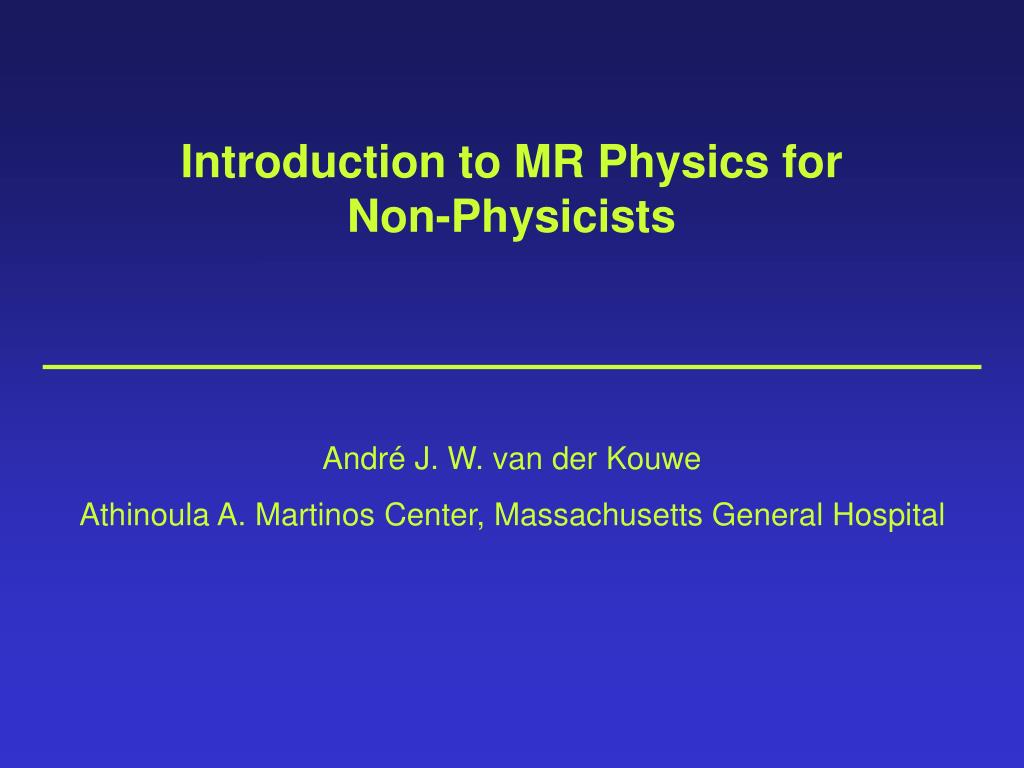 Introduction to MR Physics for Non-Physicists

André J. W. van der Kouwe

Athinoula A. Martinos Center, Massachusetts General Hospital